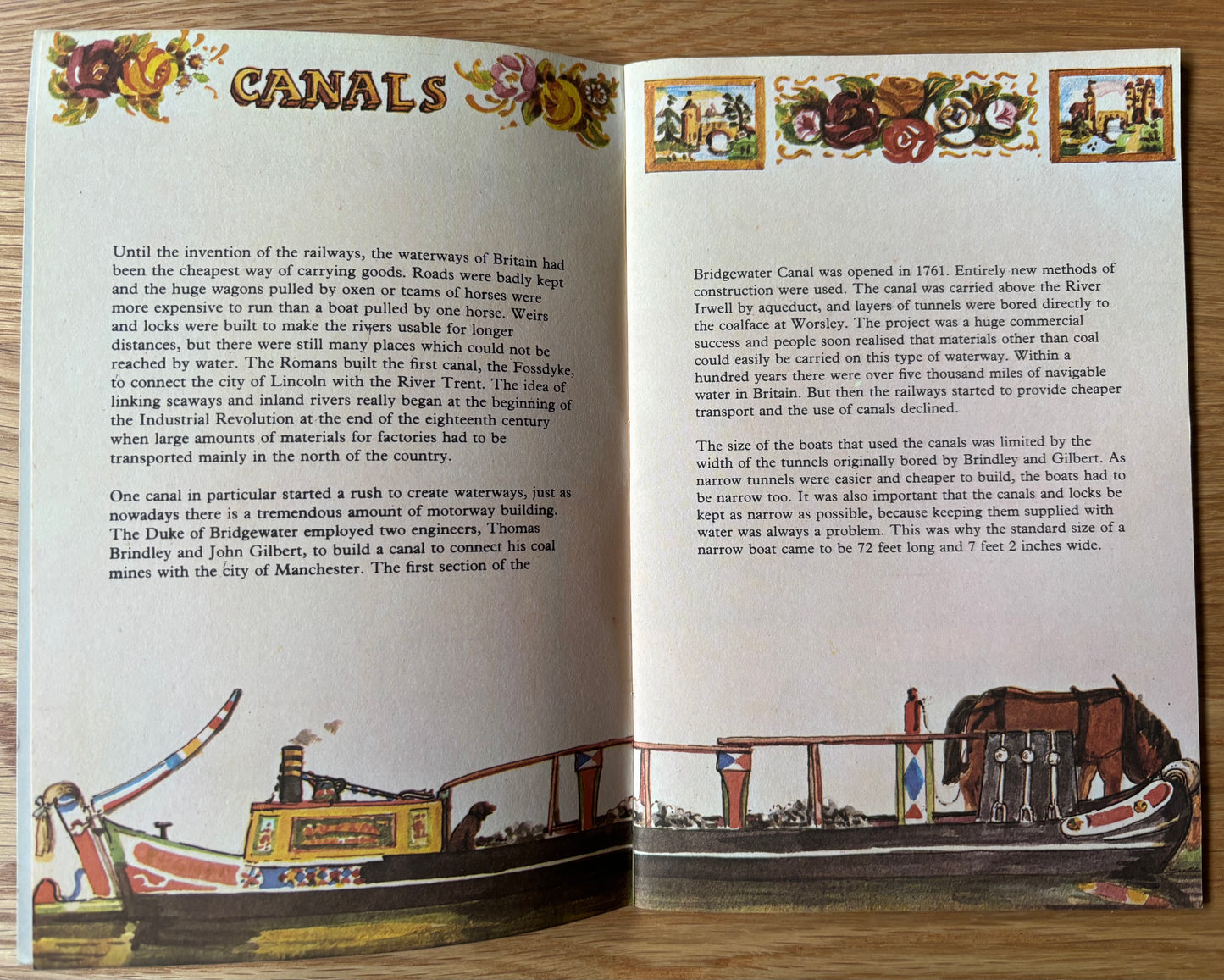 CANALS

Until the invention of the railways, the waterways of Britain had been the cheapest way of carrying goods. Roads were badly kept and the huge wagons pulled by oxen or teams of horses were more expensive to run than a boat pulled by one horse. Weirs and locks were built to make the rivers usable for longer distances, but there were still many places which could not be reached by water. The Romans built the first canal, the Fossdyke, to connect the city of Lincoln with the River Trent. The idea of linking seaways and inland rivers really began at the beginning of the Industrial Revolution at the end of the eighteenth century when large amounts of materials for factories had to be transported mainly in the north of the country.

One canal in particular started a rush to create waterways, just as nowadays there is a tremendous amount of motorway building. The Duke of Bridgewater employed two engineers, Thomas Brindley and John Gilbert, to build a canal to connect his coal mines with the city of Manchester. The first section of the

Bridgewater Canal was opened in 1761. Entirely new methods of construction were used. The canal was carried above the River Irwell by aqueduct, and layers of tunnels were bored directly to the coalface at Worsley. The project was a huge commercial success and people soon realised that materials other than coal could easily be carried on this type of waterway. Within a hundred years there were over five thousand miles of navigable water in Britain. But then the railways started to provide cheaper transport and the use of canals declined.

The size of the boats that used the canals was limited by the width of the tunnels originally bored by Brindley and Gilbert. As narrow tunnels were easier and cheaper to build, the boats had to be narrow too. It was also important that the canals and locks be kept as narrow as possible, because keeping them supplied with water was always a problem. This was why the standard size of a narrow boat came to be 72 feet long and 7 feet 2 inches wide.